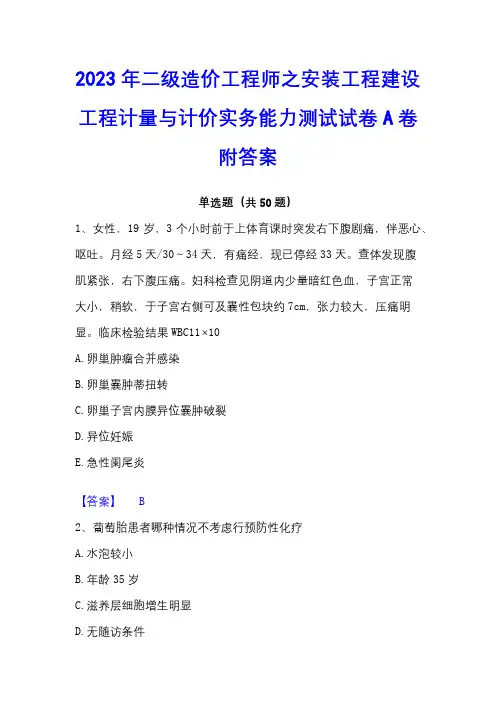 2023年二级造价工程师之安装工程建设工程计量与计价实务能力测试试卷A卷附答案

单选题（共50题）

1、女性，19岁，3个小时前于上体育课时突发右下腹剧痛，伴恶心、呕吐。月经5天/30～34天，有痛经，现已停经33天。查体发现腹肌紧张，右下腹压痛。妇科检查见阴道内少量暗红色血，子宫正常大小，稍软，于子宫右侧可及囊性包块约7cm，张力较大，压痛明显。临床检验结果WBC11×10

A.卵巢肿瘤合并感染

B.卵巢囊肿蒂扭转

C.卵巢子宫内膜异位囊肿破裂

D.异位妊娠

E.急性阑尾炎

【答案】 B

2、葡萄胎患者哪种情况不考虑行预防性化疗

A.水泡较小

B.年龄35岁

C.滋养层细胞增生明显

D.无随访条件